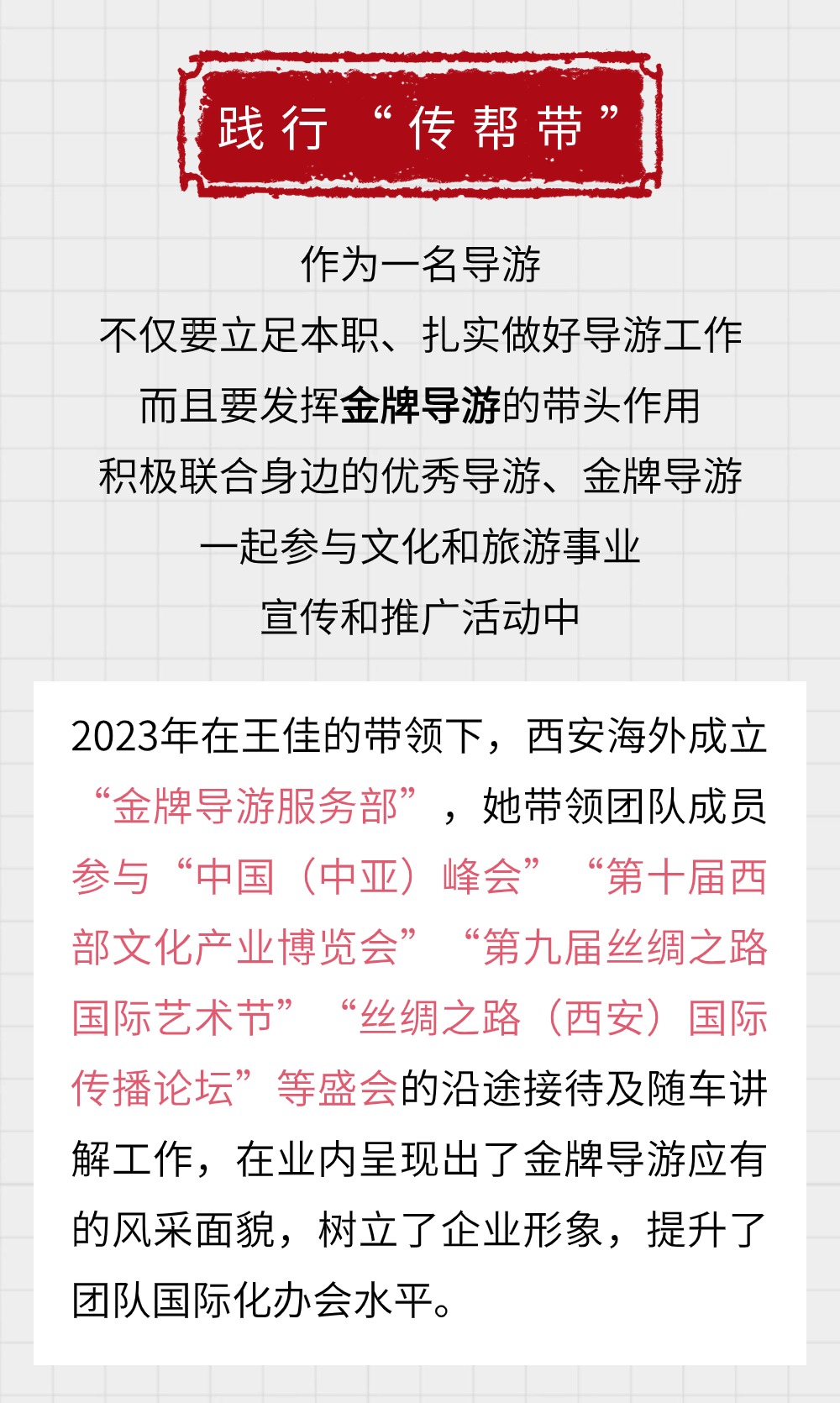 践行“传帮带”

作为一名导游
不仅要立足本职、扎实做好导游工作
而且要发挥金牌导游的带头作用
积极联合身边的优秀导游、金牌导游
一起参与文化和旅游事业
宣传和推广活动中

2023年在王佳的带领下，西安海外成立“金牌导游服务部”，她带领团队成员参与“中国（中亚）峰会”“第十届西部文化产业博览会”“第九届丝绸之路国际艺术节”“丝绸之路（西安）国际传播论坛”等盛会的沿途接待及随车讲解工作，在业内呈现出了金牌导游应有的风采面貌，树立了企业形象，提升了团队国际化办会水平。